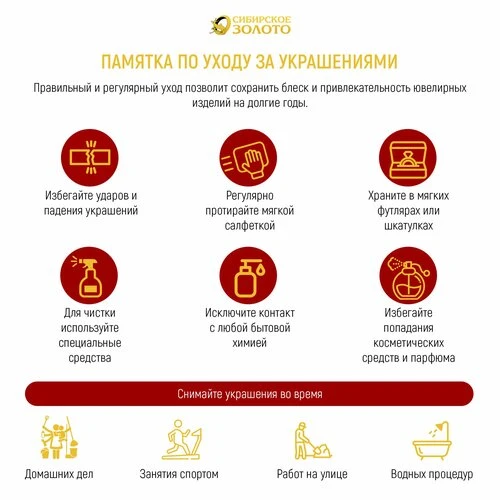 СИБИРСКОЕ ЗОЛОТО

ПАМЯТКА ПО УХОДУ ЗА УКРАШЕНИЯМИ

Правильный и регулярный уход позволит сохранить блеск и привлекательность ювелирных изделий на долгие годы.

Избегайте ударов и падения украшений

Регулярно протирайте мягкой салфеткой

Храните в мягких футлярах или шкатулках

Для чистки используйте специальные средства

Исключите контакт с любой бытовой химией

Избегайте попадания косметических средств и парфюма

Снимайте украшения во время

Домашних дел

Занятия спортом

Работ на улице

Водных процедур